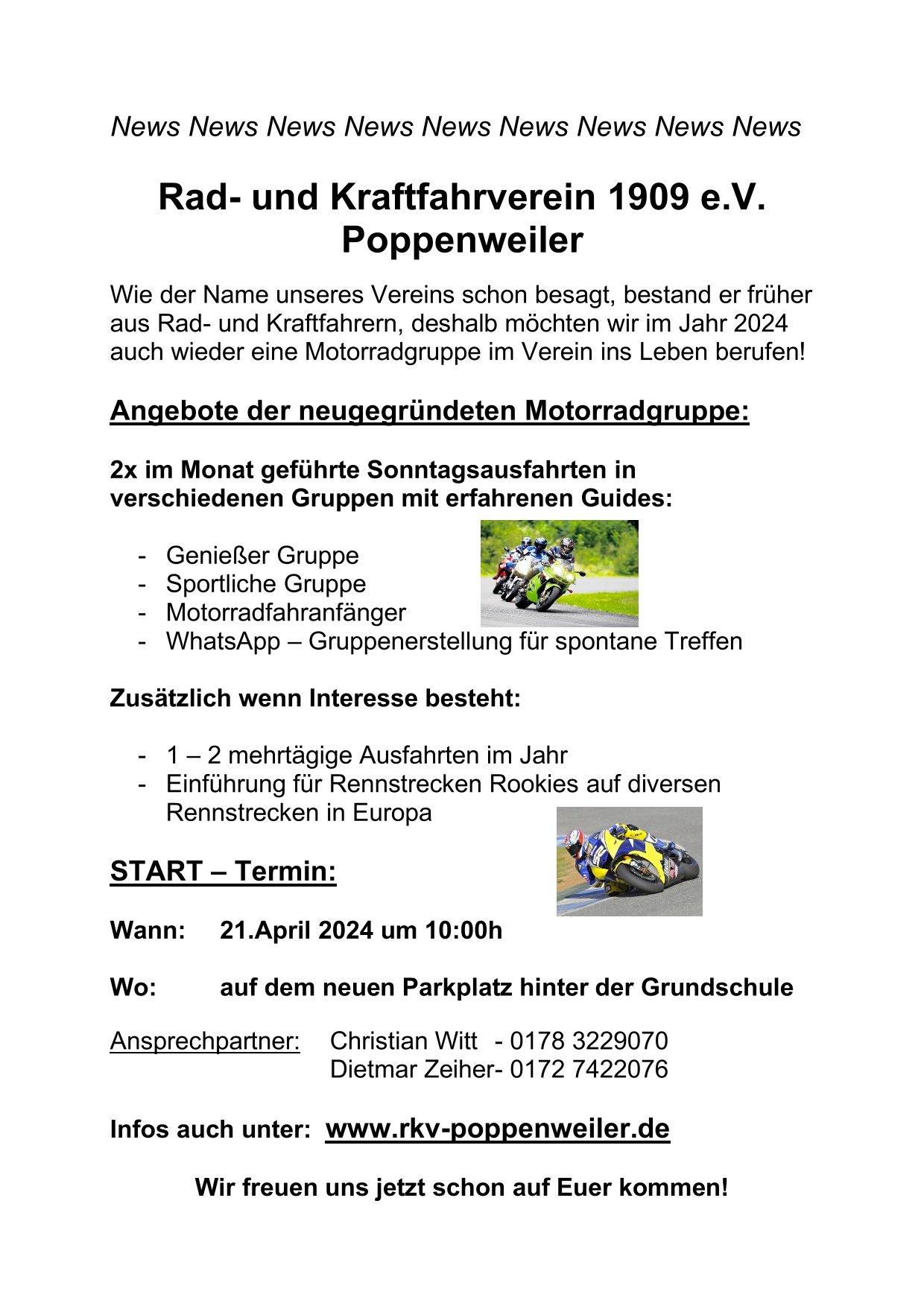 News News News News News News News News News

Rad- und Kraftfahrverein 1909 e.V. Poppenweiler

Wie der Name unseres Vereins schon besagt, bestand er früher aus Rad- und Kraftfahrern, deshalb möchten wir im Jahr 2024 auch wieder eine Motorradgruppe im Verein ins Leben berufen!

Angebote der neugegründeten Motorradgruppe:

2x im Monat geführte Sonntagsausfahrten in verschiedenen Gruppen mit erfahrenen Guides:

- Genießer Gruppe
- Sportliche Gruppe
- Motorradfahranfänger
- WhatsApp – Gruppenerstellung für spontane Treffen

Zusätzlich wenn Interesse besteht:

- 1 – 2 mehrtägige Ausfahrten im Jahr
- Einführung für Rennstrecken Rookies auf diversen Rennstrecken in Europa

START – Termin:

Wann: 21.April 2024 um 10:00h

Wo: auf dem neuen Parkplatz hinter der Grundschule

Ansprechpartner: Christian Witt - 0178 3229070
Dietmar Zeiher- 0172 7422076

Infos auch unter: www.rkv-poppenweiler.de

Wir freuen uns jetzt schon auf Euer kommen!